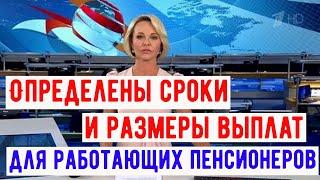 1 HD

ОПРЕДЕЛЕНЫ СРОКИ
И РАЗМЕРЫ ВЫПЛАТ
ДЛЯ РАБОТАЮЩИХ ПЕНСИОНЕРОВ